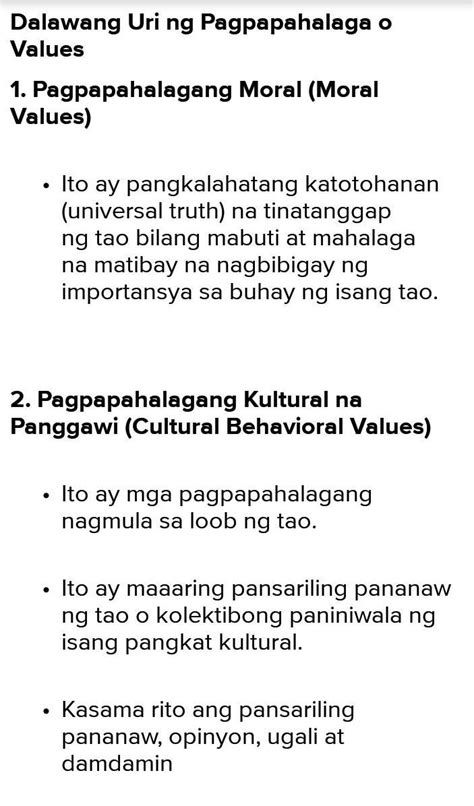 Dalawang Uri ng Pagpapahalaga o Values

1. Pagpapahalagang Moral (Moral Values)

• Ito ay pangkalahatang katotohanan (universal truth) na tinatanggap ng tao bilang mabuti at mahalaga na matibay na nagbibigay ng importansya sa buhay ng isang tao.

2. Pagpapahalagang Kultural na Panggawi (Cultural Behavioral Values)

• Ito ay mga pagpapahalagang nagmula sa loob ng tao.

• Ito ay maaaring pansariling pananaw ng tao o kolektibong paniniwala ng isang pangkat kultural.

• Kasama rito ang pansariling pananaw, opinyon, ugali at damdamin